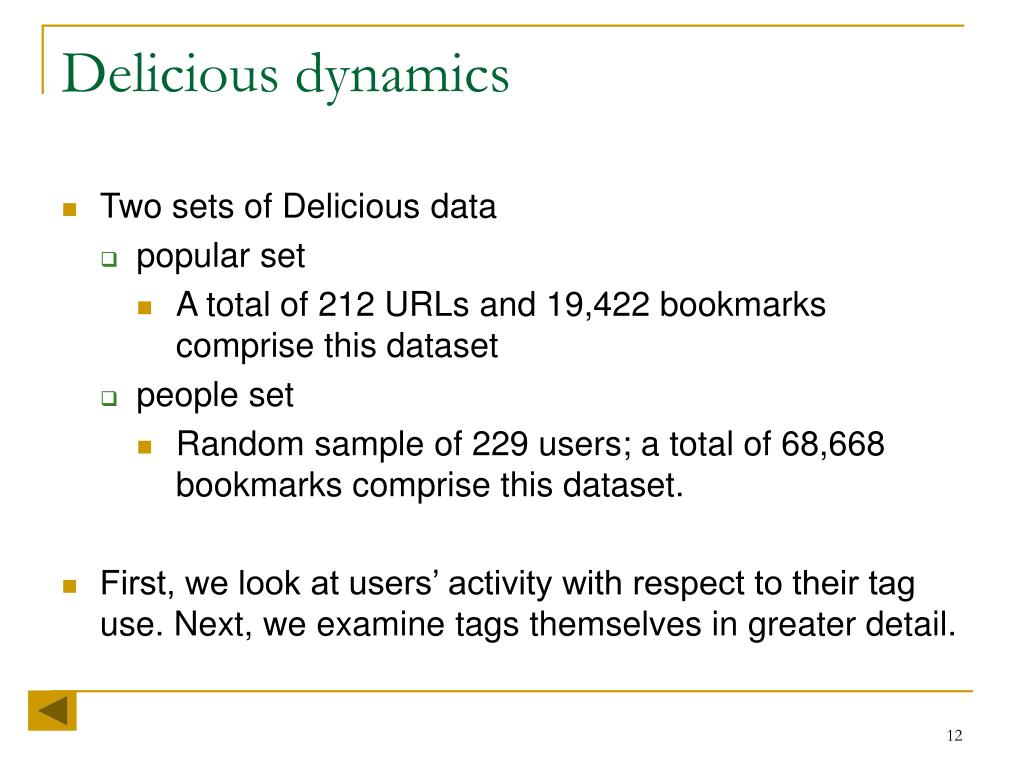 Delicious dynamics

Two sets of Delicious data

popular set

A total of 212 URLs and 19,422 bookmarks comprise this dataset

people set

Random sample of 229 users; a total of 68,668 bookmarks comprise this dataset.

First, we look at users' activity with respect to their tag use. Next, we examine tags themselves in greater detail.

12